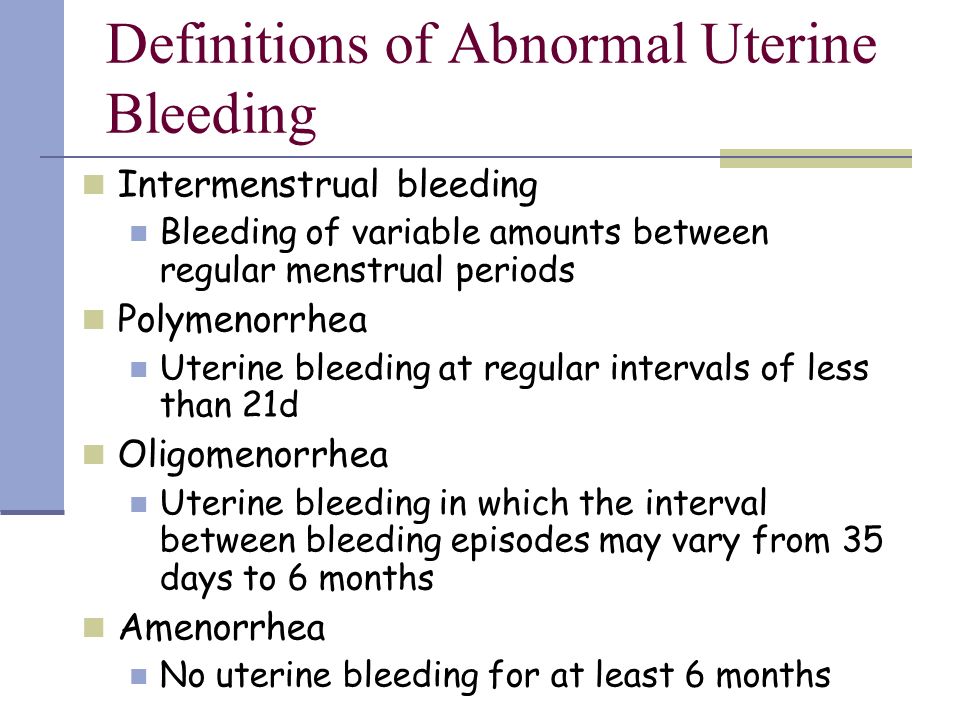 Definitions of Abnormal Uterine Bleeding

Intermenstrual bleeding

Bleeding of variable amounts between regular menstrual periods

Polymenorrhea

Uterine bleeding at regular intervals of less than 21d

Oligomenorrhea

Uterine bleeding in which the interval between bleeding episodes may vary from 35 days to 6 months

Amenorrhea

No uterine bleeding for at least 6 months